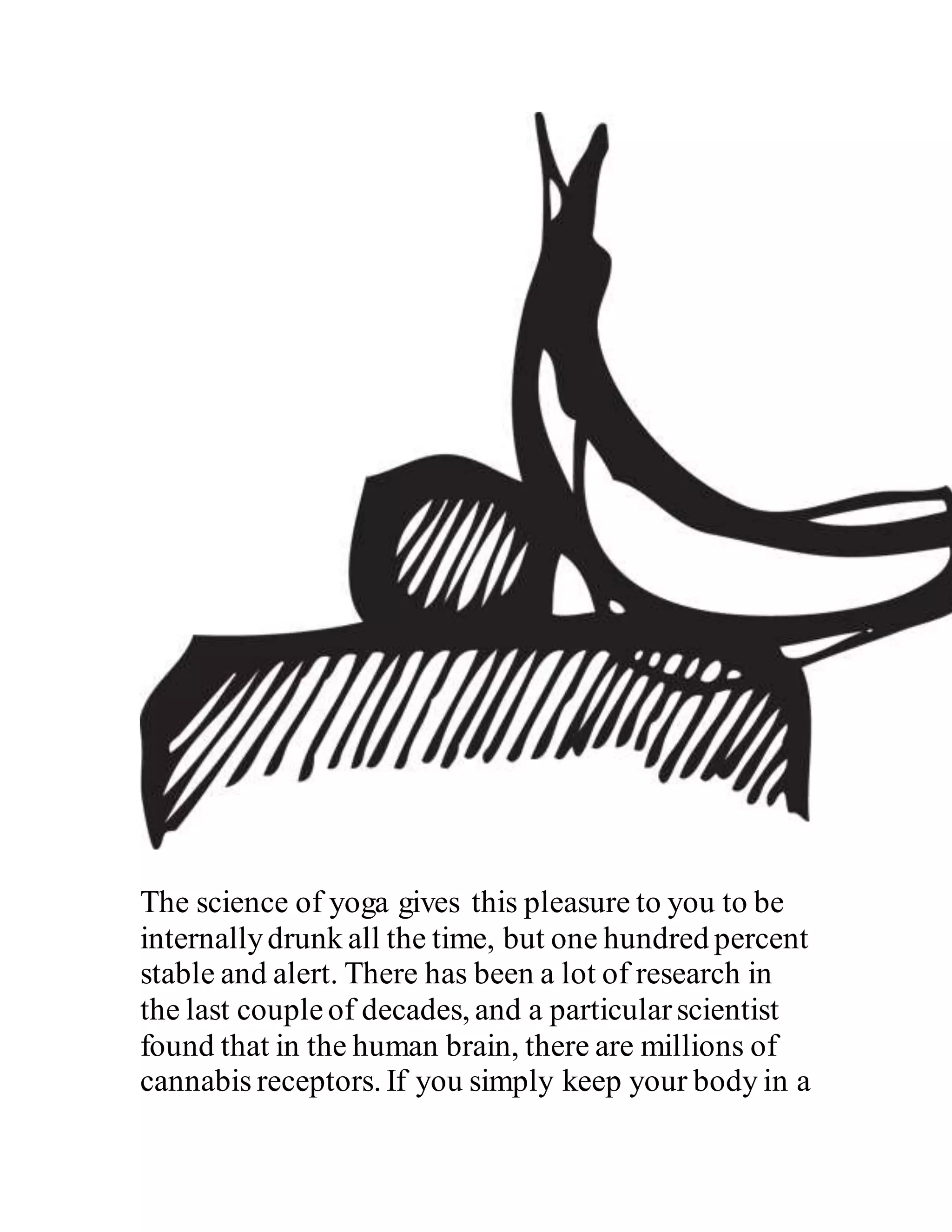 The science of yoga gives this pleasure to you to be internally drunk all the time, but one hundred percent stable and alert. There has been a lot of research in the last couple of decades, and a particular scientist found that in the human brain, there are millions of cannabis receptors. If you simply keep your body in a